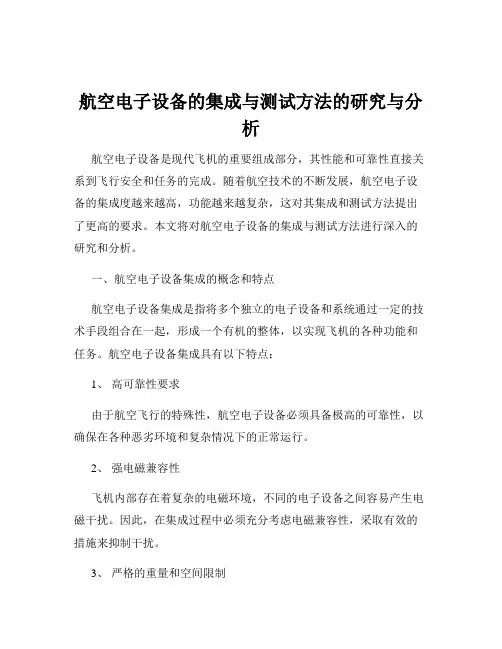 航空电子设备的集成与测试方法的研究与分析

航空电子设备是现代飞机的重要组成部分，其性能和可靠性直接关系到飞行安全和任务的完成。随着航空技术的不断发展，航空电子设备的集成度越来越高，功能越来越复杂，这对其集成和测试方法提出了更高的要求。本文将对航空电子设备的集成与测试方法进行深入的研究和分析。

一、航空电子设备集成的概念和特点

航空电子设备集成是指将多个独立的电子设备和系统通过一定的技术手段组合在一起，形成一个有机的整体，以实现飞机的各种功能和任务。航空电子设备集成具有以下特点：

1、 高可靠性要求

由于航空飞行的特殊性，航空电子设备必须具备极高的可靠性，以确保在各种恶劣环境和复杂情况下的正常运行。

2、 强电磁兼容性

飞机内部存在着复杂的电磁环境，不同的电子设备之间容易产生电磁干扰。因此，在集成过程中必须充分考虑电磁兼容性，采取有效的措施来抑制干扰。

3、 严格的重量和空间限制